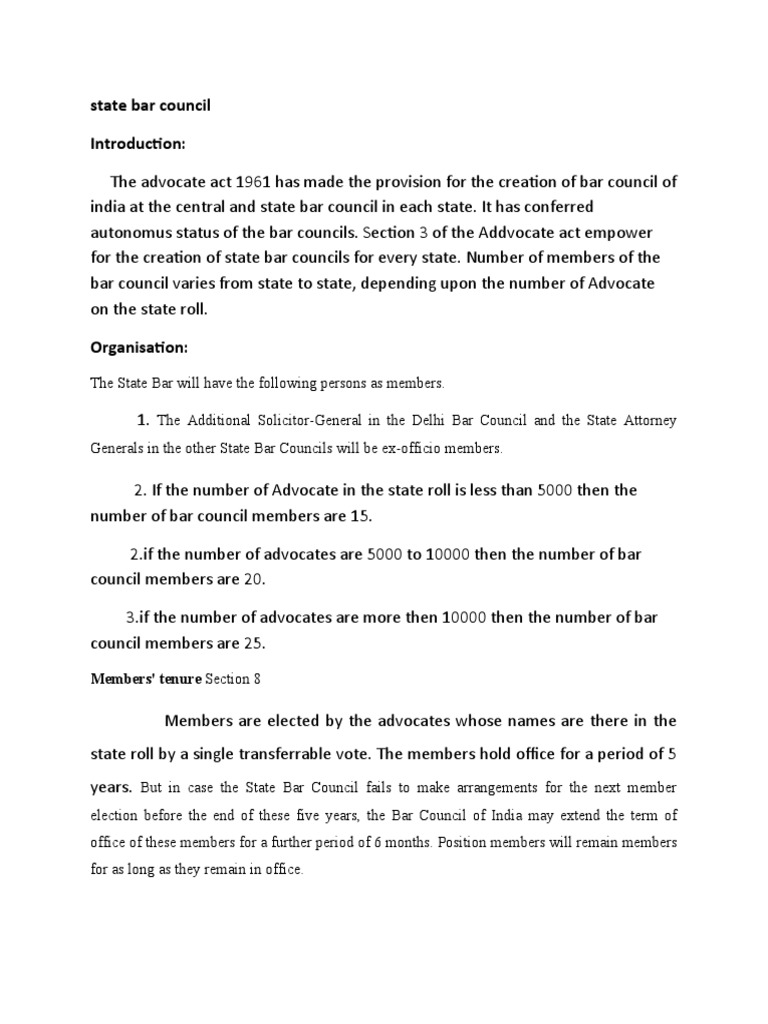 state bar council

Introduction:

The advocate act 1961 has made the provision for the creation of bar council of india at the central and state bar council in each state. It has conferred autonomus status of the bar councils. Section 3 of the Addvocate act empower for the creation of state bar councils for every state. Number of members of the bar council varies from state to state, depending upon the number of Advocate on the state roll.

Organisation:

The State Bar will have the following persons as members.

1. The Additional Solicitor-General in the Delhi Bar Council and the State Attorney Generals in the other State Bar Councils will be ex-officio members.

2. If the number of Advocate in the state roll is less than 5000 then the number of bar council members are 15.

2.if the number of advocates are 5000 to 10000 then the number of bar council members are 20.

3.if the number of advocates are more then 10000 then the number of bar council members are 25.

Members' tenure Section 8

Members are elected by the advocates whose names are there in the state roll by a single transferrable vote. The members hold office for a period of 5 years. But in case the State Bar Council fails to make arrangements for the next member election before the end of these five years, the Bar Council of India may extend the term of office of these members for a further period of 6 months. Position members will remain members for as long as they remain in office.